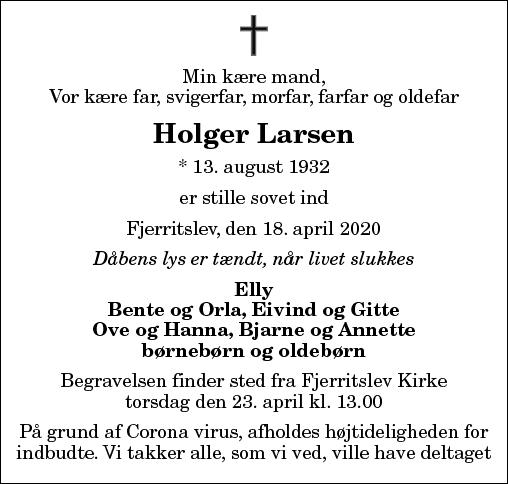 Min kære mand,
Vor kære far, svigerfar, morfar, farfar og oldefar

Holger Larsen

* 13. august 1932

er stille sovet ind

Fjerritslev, den 18. april 2020

Dåbens lys er tændt, når livet slukkes

Elly
Bente og Orla, Eivind og Gitte
Ove og Hanna, Bjarne og Annette
børnebørn og oldebørn

Begravelsen finder sted fra Fjerritslev Kirke
torsdag den 23. april kl. 13.00

På grund af Corona virus, afholdes højtideligheden for indbudte. Vi takker alle, som vi ved, ville have deltaget